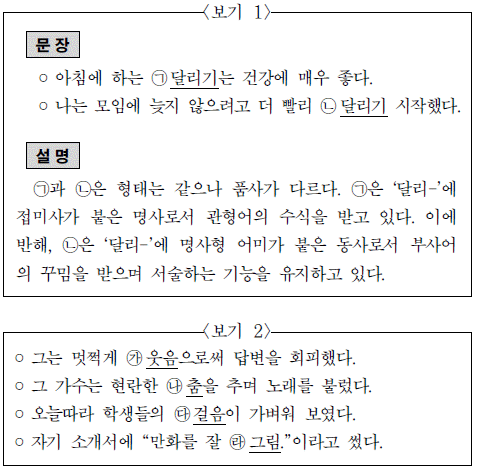 〈보기 1〉

문 장

○ 아침에 하는 ㉠달리기는 건강에 매우 좋다.
○ 나는 모임에 늦지 않으려고 더 빨리 ㉡달리기 시작했다.

설 명

㉠과 ㉡은 형태는 같으나 품사가 다르다. ㉠은 '달리-'에 접미사가 붙은 명사로서 관형어의 수식을 받고 있다. 이에 반해, ㉡은 '달리-'에 명사형 어미가 붙은 동사로서 부사어의 꾸밈을 받으며 서술하는 기능을 유지하고 있다.

〈보기 2〉

○ 그는 멋쩍게 ㉮웃음으로써 답변을 회피했다.
○ 그 가수는 현란한 ㉯춤을 추며 노래를 불렀다.
○ 오늘따라 학생들의 ㉰걸음이 가벼워 보였다.
○ 자기 소개서에 "만화를 잘 ㉱그림."이라고 썼다.